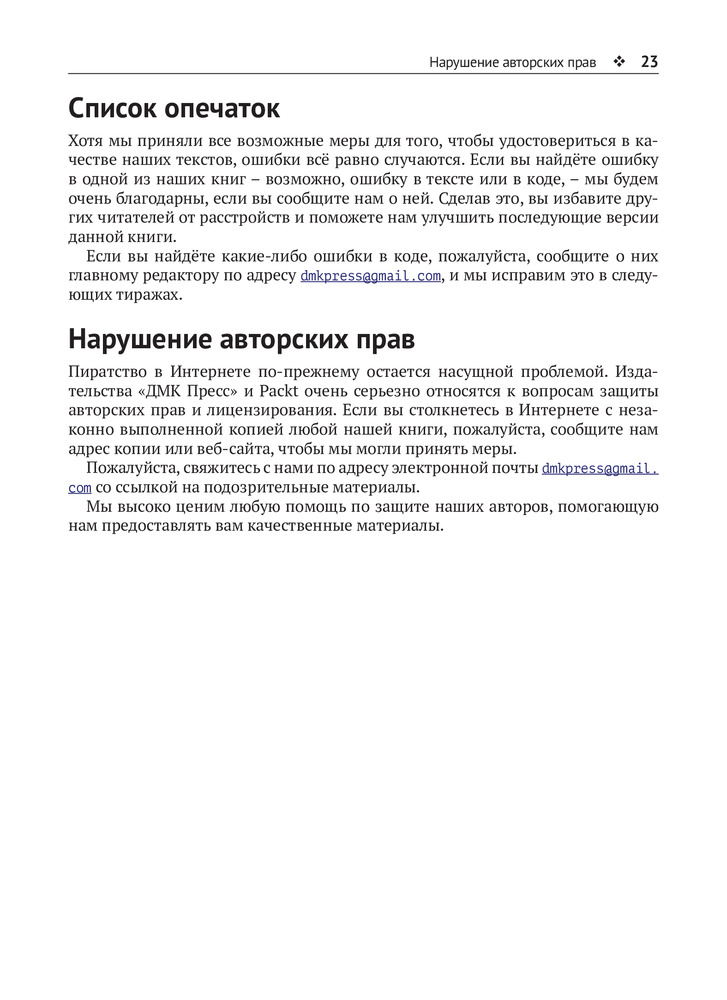 Нарушение авторских прав ❖ 23

Список опечаток

Хотя мы приняли все возможные меры для того, чтобы удостовериться в качестве наших текстов, ошибки всё равно случаются. Если вы найдёте ошибку в одной из наших книг – возможно, ошибку в тексте или в коде, – мы будем очень благодарны, если вы сообщите нам о ней. Сделав это, вы избавите других читателей от расстройств и поможете нам улучшить последующие версии данной книги.

Если вы найдёте какие-либо ошибки в коде, пожалуйста, сообщите о них главному редактору по адресу dmkpress@gmail.com, и мы исправим это в следующих тиражах.

Нарушение авторских прав

Пиратство в Интернете по-прежнему остается насущной проблемой. Издательства «ДМК Пресс» и Packt очень серьезно относятся к вопросам защиты авторских прав и лицензирования. Если вы столкнетесь в Интернете с незаконно выполненной копией любой нашей книги, пожалуйста, сообщите нам адрес копии или веб-сайта, чтобы мы могли принять меры.

Пожалуйста, свяжитесь с нами по адресу электронной почты dmkpress@gmail.com со ссылкой на подозрительные материалы.

Мы высоко ценим любую помощь по защите наших авторов, помогающую нам предоставлять вам качественные материалы.